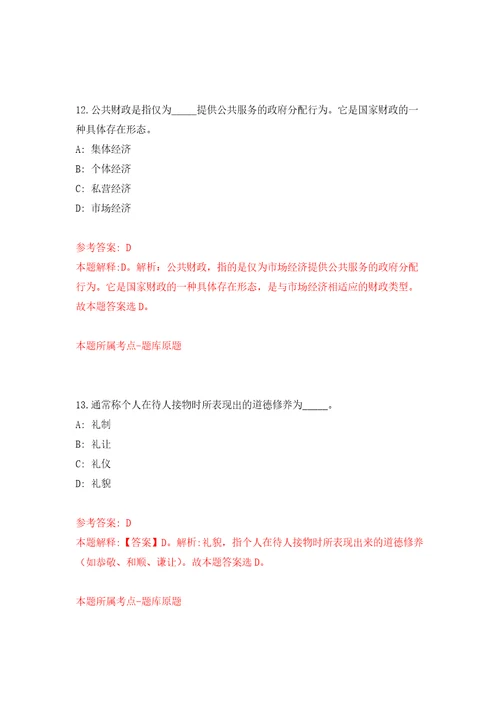 12.公共财政是指仅为_____提供公共服务的政府分配行为。它是国家财政的一种具体存在形态。

A: 集体经济

B: 个体经济

C: 私营经济

D: 市场经济

参考答案: D

本题解释:D。解析：公共财政，指的是仅为市场经济提供公共服务的政府分配行为，它是国家财政的一种具体存在形态，是与市场经济相适应的财政类型。故本题答案选D。

本题所属考点-题库原题

13.通常称个人在待人接物时所表现出的道德修养为_____。

A: 礼制

B: 礼让

C: 礼仪

D: 礼貌

参考答案: D

本题解释:【答案】D。解析:礼貌，指个人在待人接物时所表现出来的道德修养（如恭敬、和顺、谦让）。故本题答案选D。

本题所属考点-题库原题